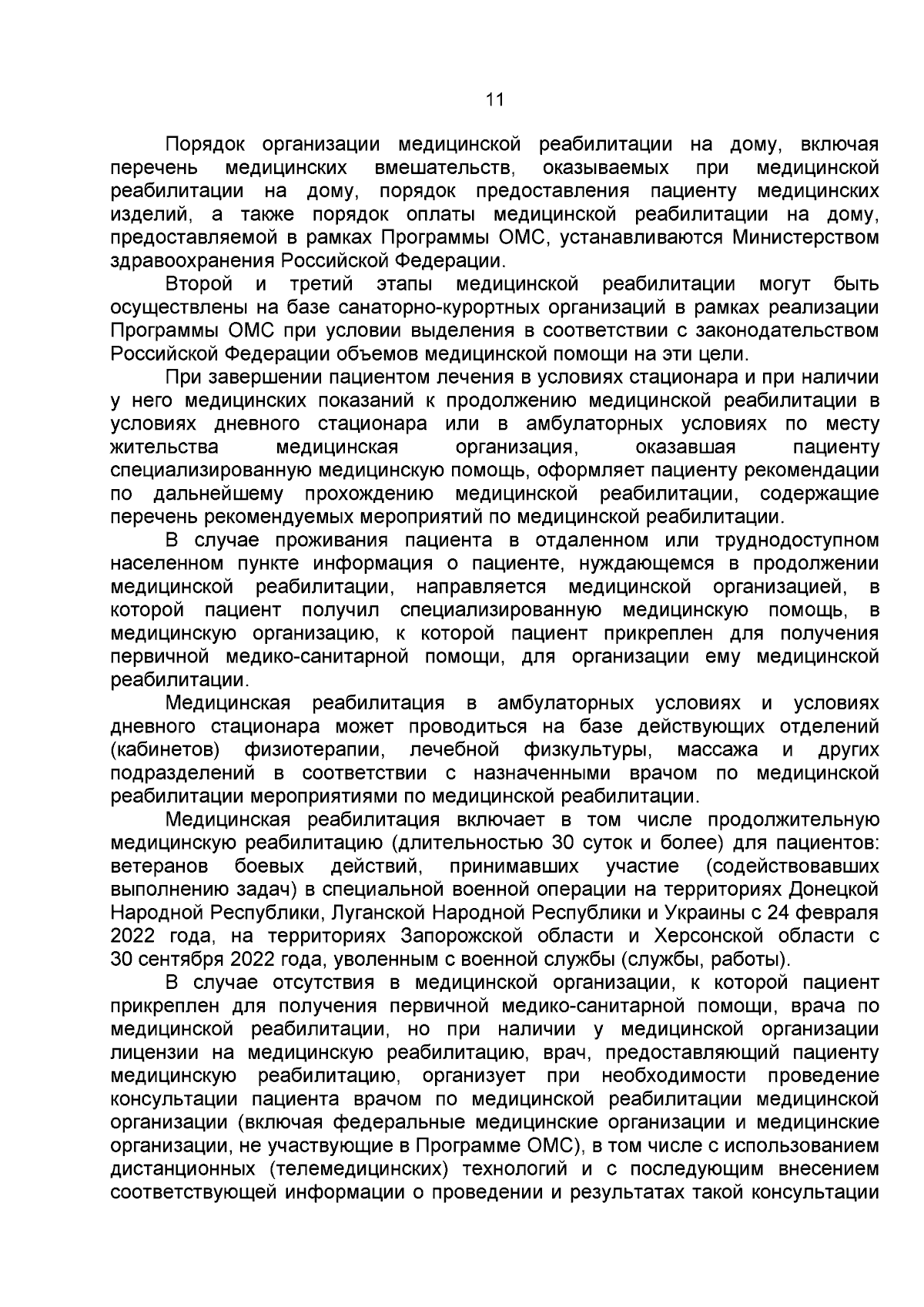 11

Порядок организации медицинской реабилитации на дому, включая перечень медицинских вмешательств, оказываемых при медицинской реабилитации на дому, порядок предоставления пациенту медицинских изделий, а также порядок оплаты медицинской реабилитации на дому, предоставляемой в рамках Программы ОМС, устанавливаются Министерством здравоохранения Российской Федерации.

Второй и третий этапы медицинской реабилитации могут быть осуществлены на базе санаторно-курортных организаций в рамках реализации Программы ОМС при условии выделения в соответствии с законодательством Российской Федерации объемов медицинской помощи на эти цели.

При завершении пациентом лечения в условиях стационара и при наличии у него медицинских показаний к продолжению медицинской реабилитации в условиях дневного стационара или в амбулаторных условиях по месту жительства медицинская организация, оказавшая пациенту специализированную медицинскую помощь, оформляет пациенту рекомендации по дальнейшему прохождению медицинской реабилитации, содержащие перечень рекомендуемых мероприятий по медицинской реабилитации.

В случае проживания пациента в отдаленном или труднодоступном населенном пункте информация о пациенте, нуждающемся в продолжении медицинской реабилитации, направляется медицинской организацией, в которой пациент получил специализированную медицинскую помощь, в медицинскую организацию, к которой пациент прикреплен для получения первичной медико-санитарной помощи, для организации ему медицинской реабилитации.

Медицинская реабилитация в амбулаторных условиях и условиях дневного стационара может проводиться на базе действующих отделений (кабинетов) физиотерапии, лечебной физкультуры, массажа и других подразделений в соответствии с назначенными врачом по медицинской реабилитации мероприятиями по медицинской реабилитации.

Медицинская реабилитация включает в том числе продолжительную медицинскую реабилитацию (длительностью 30 суток и более) для пациентов: ветеранов боевых действий, принимавших участие (содействовавших выполнению задач) в специальной военной операции на территориях Донецкой Народной Республики, Луганской Народной Республики и Украины с 24 февраля 2022 года, на территориях Запорожской области и Херсонской области с 30 сентября 2022 года, уволенным с военной службы (службы, работы).

В случае отсутствия в медицинской организации, к которой пациент прикреплен для получения первичной медико-санитарной помощи, врача по медицинской реабилитации, но при наличии у медицинской организации лицензии на медицинскую реабилитацию, врач, предоставляющий пациенту медицинскую реабилитацию, организует при необходимости проведение консультации пациента врачом по медицинской реабилитации медицинской организации (включая федеральные медицинские организации и медицинские организации, не участвующие в Программе ОМС), в том числе с использованием дистанционных (телемедицинских) технологий и с последующим внесением соответствующей информации о проведении и результатах такой консультации